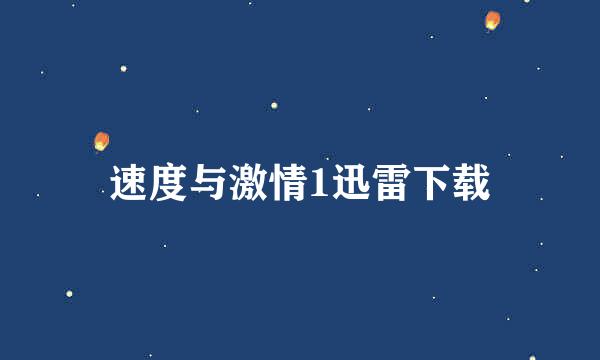 速度与激情1迅雷下载